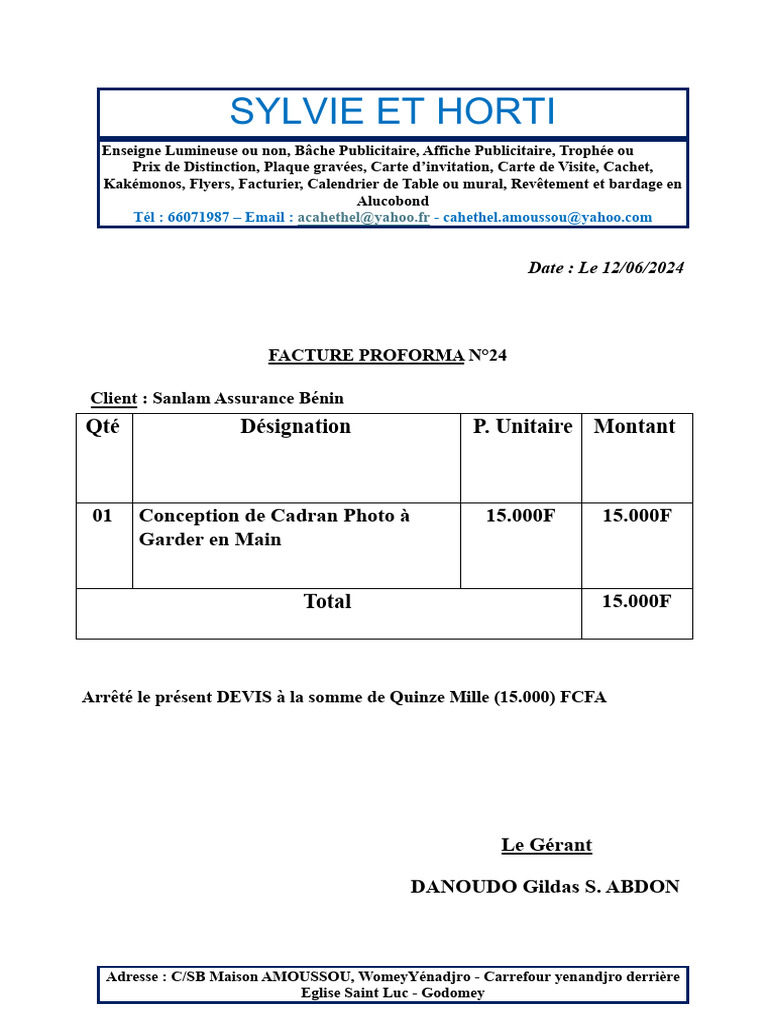 SYLVIE ET HORTI

Enseigne Lumineuse ou non, Bâche Publicitaire, Affiche Publicitaire, Trophée ou Prix de Distinction, Plaque gravées, Carte d'invitation, Carte de Visite, Cachet, Kakémonos, Flyers, Facturier, Calendrier de Table ou mural, Revêtement et bardage en Alucobond
Tél : 66071987 – Email : acahethel@yahoo.fr - cahethel.amoussou@yahoo.com

Date : Le 12/06/2024

FACTURE PROFORMA N°24

Client : Sanlam Assurance Bénin

| Qté | Désignation | P. Unitaire | Montant |
|---|---|---|---|
| 01 | Conception de Cadran Photo à Garder en Main | 15.000F | 15.000F |
| Total | | | 15.000F |

Arrêté le présent DEVIS à la somme de Quinze Mille (15.000) FCFA

Le Gérant

DANOUDO Gildas S. ABDON

Adresse : C/SB Maison AMOUSSOU, WomeyYénadjro - Carrefour yenandjro derrière Eglise Saint Luc - Godomey